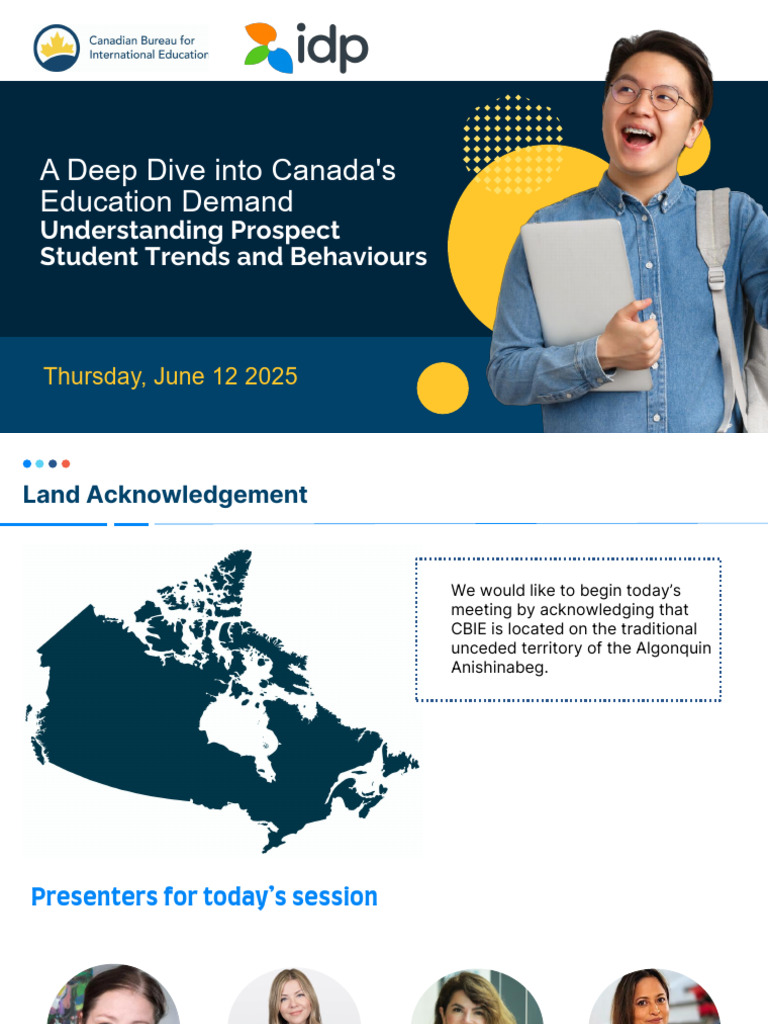 Canadian Bureau for International Education

idp

A Deep Dive into Canada's Education Demand
Understanding Prospect Student Trends and Behaviours

Thursday, June 12 2025

Land Acknowledgement

We would like to begin today's meeting by acknowledging that CBIE is located on the traditional unceded territory of the Algonquin Anishinabeg.

Presenters for today's session